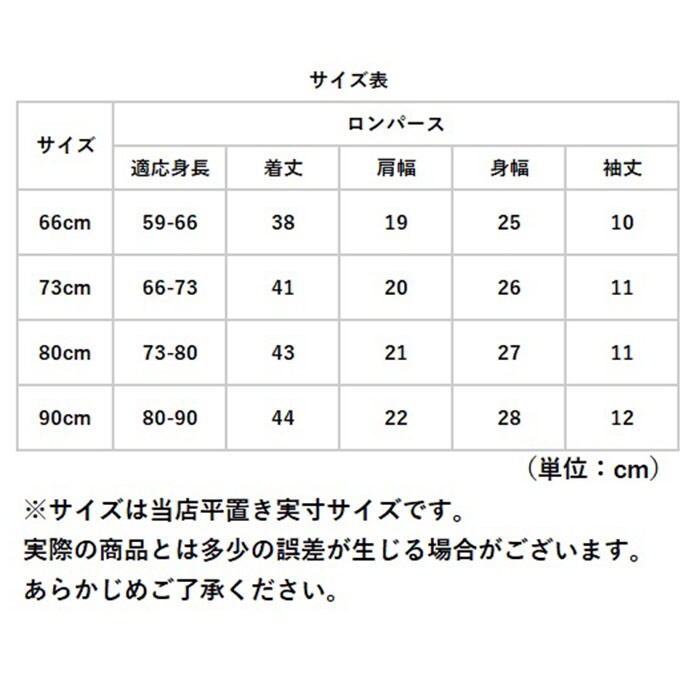 サイズ表

| サイズ | ロンパース | | | | |
|---|---|---|---|---|---|
| | 適応身長 | 着丈 | 肩幅 | 身幅 | 袖丈 |
| 66cm | 59-66 | 38 | 19 | 25 | 10 |
| 73cm | 66-73 | 41 | 20 | 26 | 11 |
| 80cm | 73-80 | 43 | 21 | 27 | 11 |
| 90cm | 80-90 | 44 | 22 | 28 | 12 |

（単位：cm）

※サイズは当店平置き実寸サイズです。
実際の商品とは多少の誤差が生じる場合がございます。
あらかじめご了承ください。